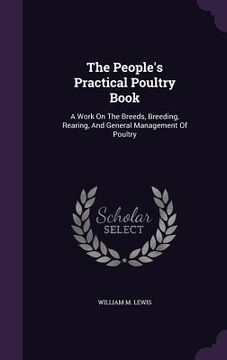 The People's Practical Poultry Book

A Work On The Breeds, Breeding, Rearing, And General Management Of Poultry

Scholar SELECT

WILLIAM M. LEWIS